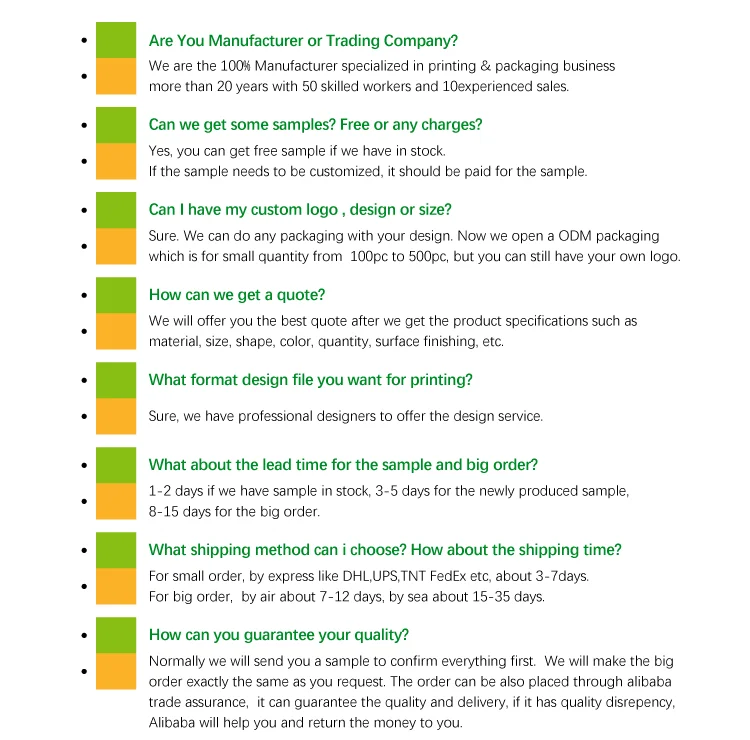 Are You Manufacturer or Trading Company?
We are the 100% Manufacturer specialized in printing & packaging business more than 20 years with 50 skilled workers and 10experienced sales.

Can we get some samples? Free or any charges?
Yes, you can get free sample if we have in stock.
If the sample needs to be customized, it should be paid for the sample.

Can I have my custom logo , design or size?
Sure. We can do any packaging with your design. Now we open a ODM packaging which is for small quantity from 100pc to 500pc, but you can still have your own logo.

How can we get a quote?
We will offer you the best quote after we get the product specifications such as material, size, shape, color, quantity, surface finishing, etc.

What format design file you want for printing?
Sure, we have professional designers to offer the design service.

What about the lead time for the sample and big order?
1-2 days if we have sample in stock, 3-5 days for the newly produced sample, 8-15 days for the big order.

What shipping method can i choose? How about the shipping time?
For small order, by express like DHL,UPS,TNT FedEx etc, about 3-7days.
For big order, by air about 7-12 days, by sea about 15-35 days.

How can you guarantee your quality?
Normally we will send you a sample to confirm everything first. We will make the big order exactly the same as you request. The order can be also placed through alibaba trade assurance, it can guarantee the quality and delivery, if it has quality disrepency, Alibaba will help you and return the money to you.